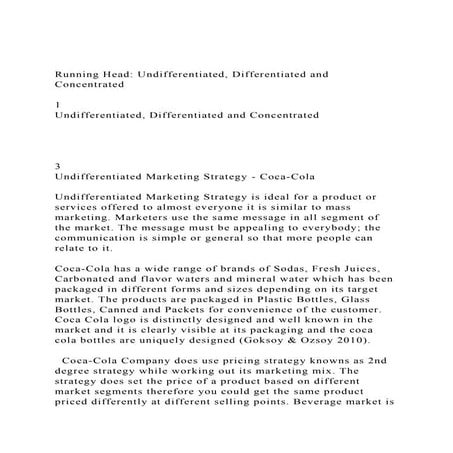 Running Head: Undifferentiated, Differentiated and Concentrated

1
Undifferentiated, Differentiated and Concentrated

3
Undifferentiated Marketing Strategy - Coca-Cola

Undifferentiated Marketing Strategy is ideal for a product or services offered to almost everyone it is similar to mass marketing. Marketers use the same message in all segment of the market. The message must be appealing to everybody; the communication is simple or general so that more people can relate to it.

Coca-Cola has a wide range of brands of Sodas, Fresh Juices, Carbonated and flavor waters and mineral water which has been packaged in different forms and sizes depending on its target market. The products are packaged in Plastic Bottles, Glass Bottles, Canned and Packets for convenience of the customer. Coca Cola logo is distinctly designed and well known in the market and it is clearly visible at its packaging and the coca cola bottles are uniquely designed (Goksoy & Ozsoy 2010).

Coca-Cola Company does use pricing strategy knowns as 2nd degree strategy while working out its marketing mix. The strategy does set the price of a product based on different market segments therefore you could get the same product priced differently at different selling points. Beverage market is